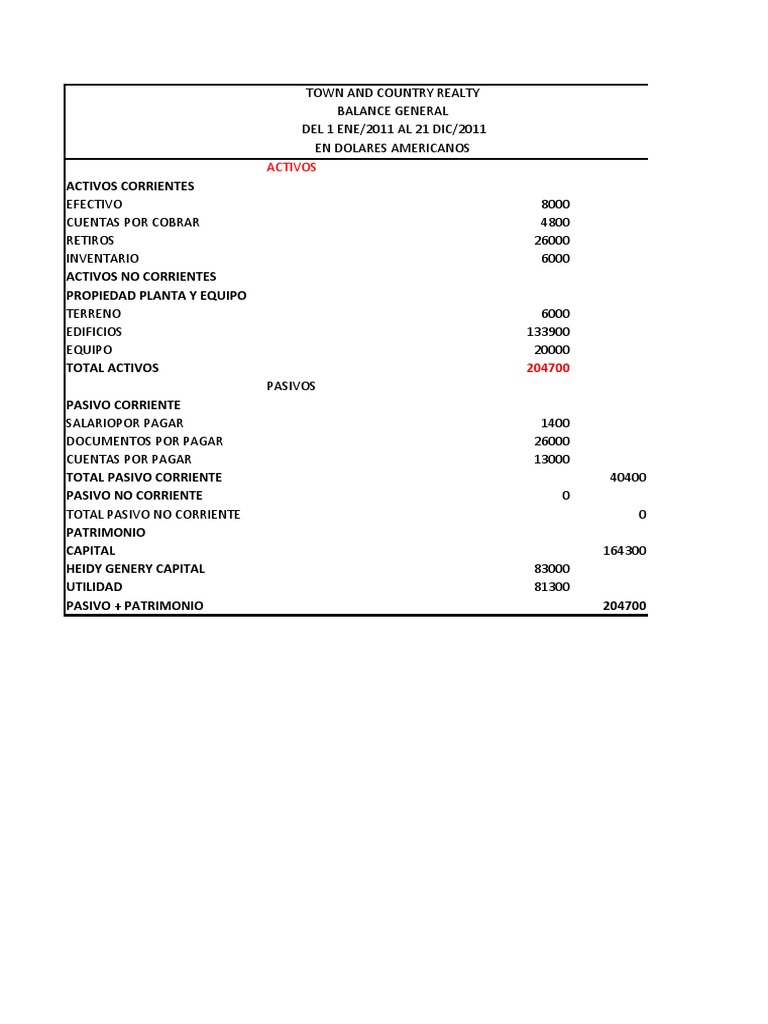 TOWN AND COUNTRY REALTY
BALANCE GENERAL
DEL 1 ENE/2011 AL 21 DIC/2011
EN DOLARES AMERICANOS

ACTIVOS

ACTIVOS CORRIENTES
EFECTIVO 8000
CUENTAS POR COBRAR 4800
RETIROS 26000
INVENTARIO 6000
ACTIVOS NO CORRIENTES
PROPIEDAD PLANTA Y EQUIPO
TERRENO 6000
EDIFICIOS 133900
EQUIPO 20000
TOTAL ACTIVOS 204700

PASIVOS

PASIVO CORRIENTE
SALARIOPOR PAGAR 1400
DOCUMENTOS POR PAGAR 26000
CUENTAS POR PAGAR 13000
TOTAL PASIVO CORRIENTE 40400
PASIVO NO CORRIENTE 0
TOTAL PASIVO NO CORRIENTE 0
PATRIMONIO
CAPITAL 164300
HEIDY GENERY CAPITAL 83000
UTILIDAD 81300
PASIVO + PATRIMONIO 204700